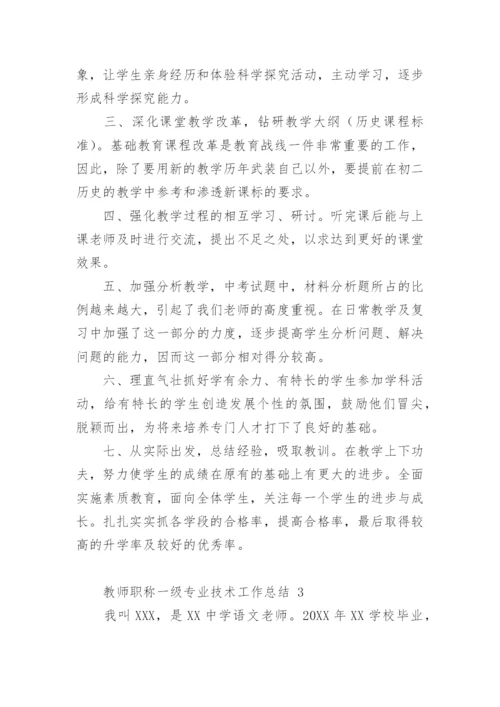 象，让学生亲身经历和体验科学探究活动，主动学习，逐步形成科学探究能力。

三、深化课堂教学改革，钻研教学大纲（历史课程标准）。基础教育课程改革是教育战线一件非常重要的工作，因此，除了要用新的教学历年武装自己以外，要提前在初二历史的教学中参考和渗透新课标的要求。

四、强化教学过程的相互学习、研讨。听完课后能与上课老师及时进行交流，提出不足之处，以求达到更好的课堂效果。

五、加强分析教学，中考试题中，材料分析题所占的比例越来越大，引起了我们老师的高度重视。在日常教学及复习中加强了这一部分的力度，逐步提高学生分析问题、解决问题的能力，因而这一部分相对得分较高。

六、理直气壮抓好学有余力、有特长的学生参加学科活动，给有特长的学生创造发展个性的氛围，鼓励他们冒尖，脱颖而出，为将来培养专门人才打下了良好的基础。

七、从实际出发，总结经验，吸取教训。在教学上下功夫，努力使学生的成绩在原有的基础上有更大的进步。全面实施素质教育，面向全体学生，关注每一个学生的进步与成长。扎扎实实抓各学段的合格率，提高合格率，最后取得较高的升学率及较好的优秀率。

教师职称一级专业技术工作总结 3

我叫XXX，是XX中学语文老师。20XX年XX学校毕业，